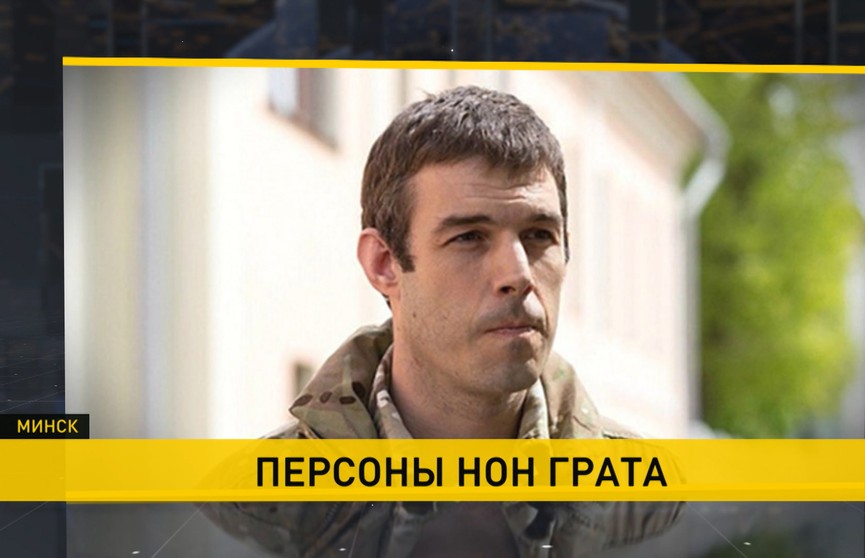 МИНСК

ПЕРСОНЫ НОН ГРАТА